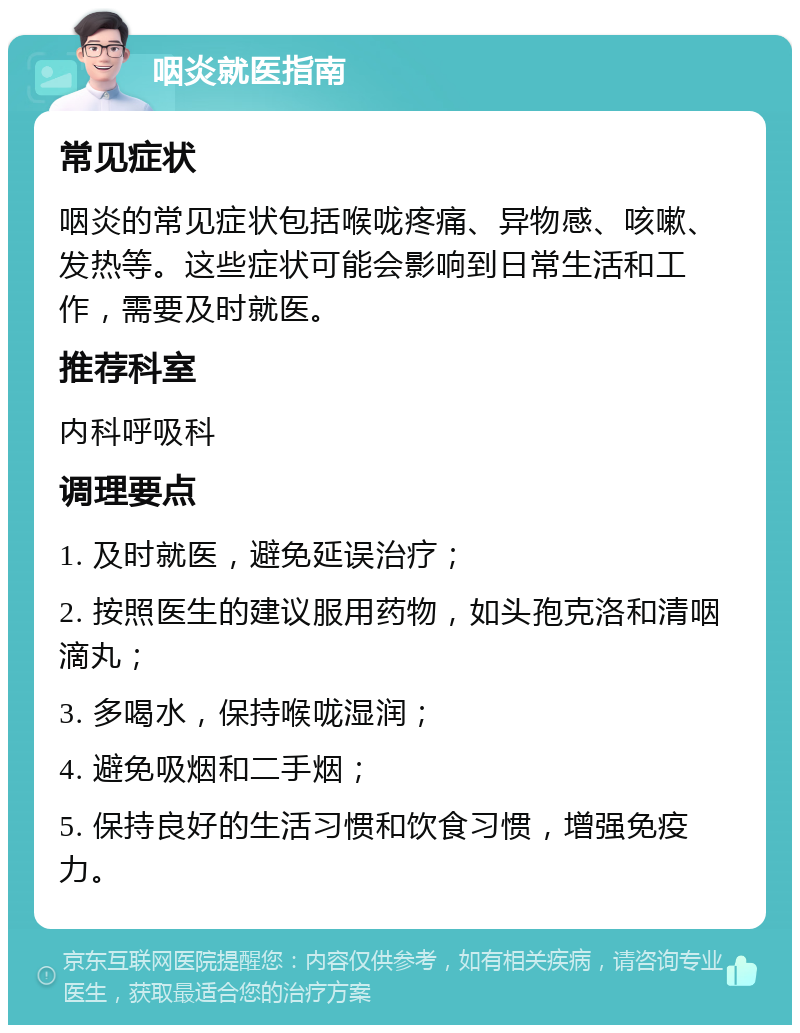 咽炎就医指南

常见症状

咽炎的常见症状包括喉咙疼痛、异物感、咳嗽、发热等。这些症状可能会影响到日常生活和工作，需要及时就医。

推荐科室

内科呼吸科

调理要点

1. 及时就医，避免延误治疗；

2. 按照医生的建议服用药物，如头孢克洛和清咽滴丸；

3. 多喝水，保持喉咙湿润；

4. 避免吸烟和二手烟；

5. 保持良好的生活习惯和饮食习惯，增强免疫力。

京东互联网医院提醒您：内容仅供参考，如有相关疾病，请咨询专业医生，获取最适合您的治疗方案